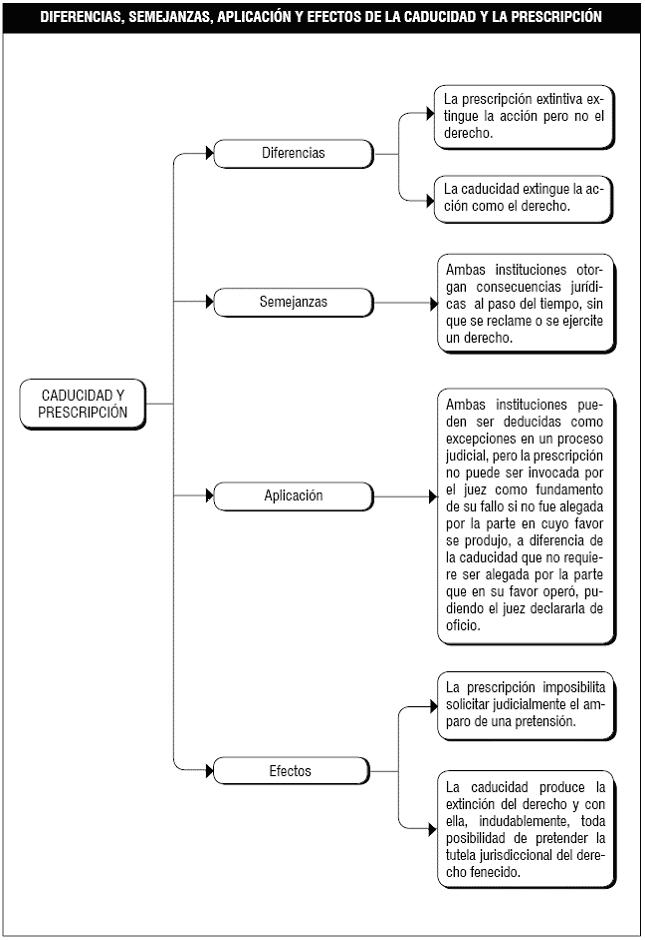 DIFERENCIAS, SEMEJANZAS, APLICACIÓN Y EFECTOS DE LA CADUCIDAD Y LA PRESCRIPCIÓN

CADUCIDAD Y PRESCRIPCIÓN

Diferencias

La prescripción extintiva extingue la acción pero no el derecho.

La caducidad extingue la acción como el derecho.

Semejanzas

Ambas instituciones otorgan consecuencias jurídicas al paso del tiempo, sin que se reclame o se ejercite un derecho.

Aplicación

Ambas instituciones pueden ser deducidas como excepciones en un proceso judicial, pero la prescripción no puede ser invocada por el juez como fundamento de su fallo si no fue alegada por la parte en cuyo favor se produjo, a diferencia de la caducidad que no requiere ser alegada por la parte que en su favor operó, pudiendo el juez declararla de oficio.

Efectos

La prescripción imposibilita solicitar judicialmente el amparo de una pretensión.

La caducidad produce la extinción del derecho y con ella, indudablemente, toda posibilidad de pretender la tutela jurisdiccional del derecho fenecido.